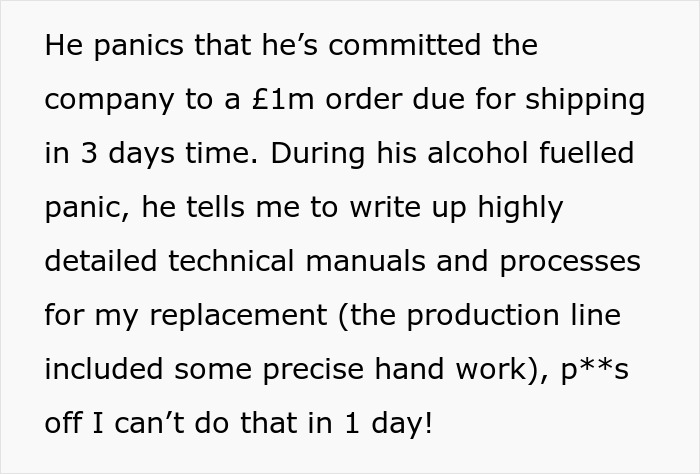 He panics that he’s committed the company to a £1m order due for shipping in 3 days time. During his alcohol fuelled panic, he tells me to write up highly detailed technical manuals and processes for my replacement (the production line included some precise hand work), p**s off I can’t do that in 1 day!